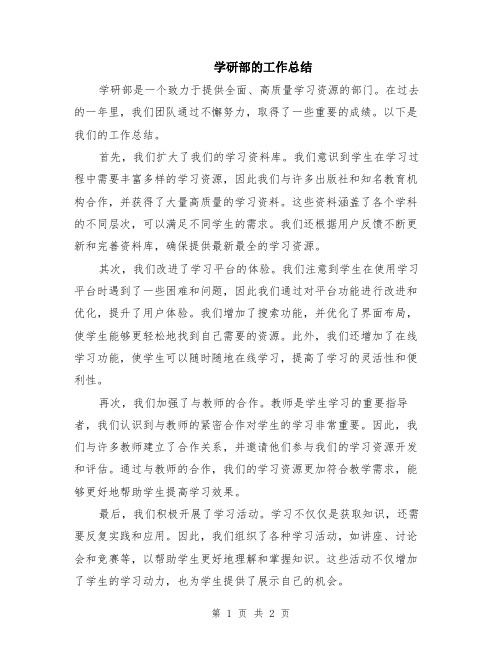 学研部的工作总结

学研部是一个致力于提供全面、高质量学习资源的部门。在过去的一年里，我们团队通过不懈努力，取得了一些重要的成绩。以下是我们的工作总结。

首先，我们扩大了我们的学习资料库。我们意识到学生在学习过程中需要丰富多样的学习资源，因此我们与许多出版社和知名教育机构合作，并获得了大量高质量的学习资料。这些资料涵盖了各个学科的不同层次，可以满足不同学生的需求。我们还根据用户反馈不断更新和完善资料库，确保提供最新最全的学习资源。

其次，我们改进了学习平台的体验。我们注意到学生在使用学习平台时遇到了一些困难和问题，因此我们通过对平台功能进行改进和优化，提升了用户体验。我们增加了搜索功能，并优化了界面布局，使学生能够更轻松地找到自己需要的资源。此外，我们还增加了在线学习功能，使学生可以随时随地在线学习，提高了学习的灵活性和便利性。

再次，我们加强了与教师的合作。教师是学生学习的重要指导者，我们认识到与教师的紧密合作对学生的学习非常重要。因此，我们与许多教师建立了合作关系，并邀请他们参与我们的学习资源开发和评估。通过与教师的合作，我们的学习资源更加符合教学需求，能够更好地帮助学生提高学习效果。

最后，我们积极开展了学习活动。学习不仅仅是获取知识，还需要反复实践和应用。因此，我们组织了各种学习活动，如讲座、讨论会和竞赛等，以帮助学生更好地理解和掌握知识。这些活动不仅增加了学生的学习动力，也为学生提供了展示自己的机会。

第 1 页 共 2 页